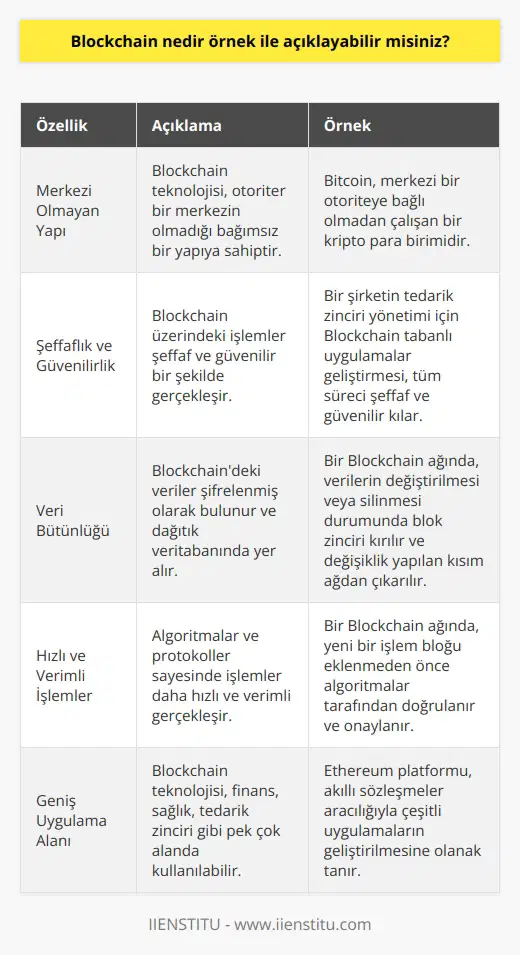 Blockchain nedir örnek ile açıklayabilir misiniz?

| Özellik | Açıklama | Örnek |
|---|---|---|
| Merkezi Olmayan Yapı | Blockchain teknolojisi, otoriter bir merkezin olmadığı bağımsız bir yapıya sahiptir. | Bitcoin, merkezi bir otoriteye bağlı olmadan çalışan bir kripto para birimidir. |
| Şeffaflık ve Güvenilirlik | Blockchain üzerindeki işlemler şeffaf ve güvenilir bir şekilde gerçekleşir. | Bir şirketin tedarik zinciri yönetimi için Blockchain tabanlı uygulamalar geliştirmesi, tüm süreci şeffaf ve güvenilir kılar. |
| Veri Bütünlüğü | Blockchain'deki veriler şifrelenmiş olarak bulunur ve dağıtık veritabanında yer alır. | Bir Blockchain ağında, verilerin değiştirilmesi veya silinmesi durumunda blok zinciri kırılır ve değişiklik yapılan kısım ağdan çıkarılır. |
| Hızlı ve Verimli İşlemler | Algoritmalar ve protokoller sayesinde işlemler daha hızlı ve verimli gerçekleşir. | Bir Blockchain ağında, yeni bir işlem bloğu eklenmeden önce algoritmalar tarafından doğrulanır ve onaylanır. |
| Geniş Uygulama Alanı | Blockchain teknolojisi, finans, sağlık, tedarik zinciri gibi pek çok alanda kullanılabilir. | Ethereum platformu, akıllı sözleşmeler aracılığıyla çeşitli uygulamaların geliştirilmesine olanak tanır. |

IIENSTITU - www.iienstitu.com